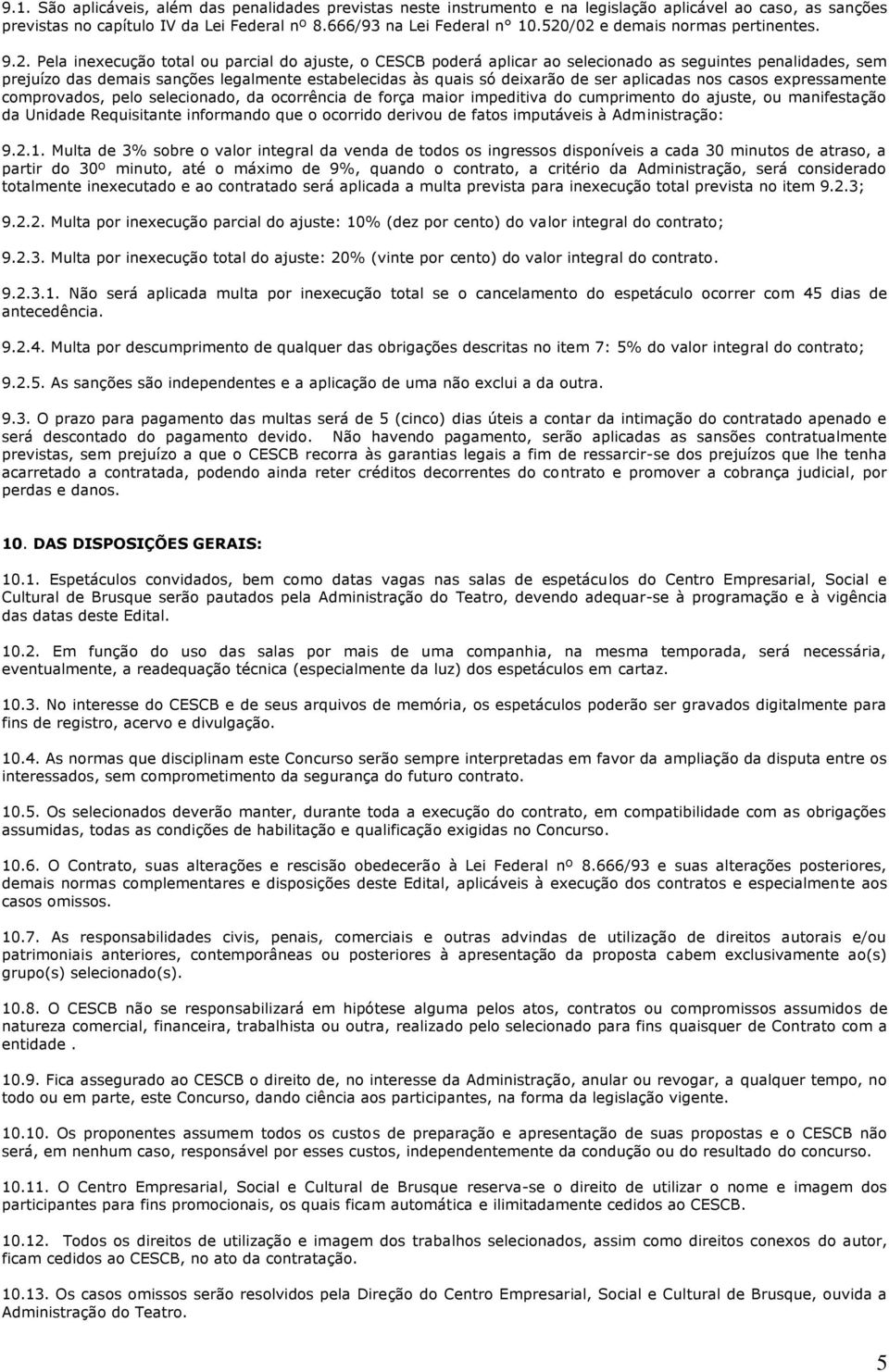 9.1. São aplicáveis, além das penalidades previstas neste instrumento e na legislação aplicável ao caso, as sanções previstas no capítulo IV da Lei Federal nº 8.666/93 na Lei Federal n° 10.520/02 e demais normas pertinentes.

9.2. Pela inexecução total ou parcial do ajuste, o CESCB poderá aplicar ao selecionado as seguintes penalidades, sem prejuízo das demais sanções legalmente estabelecidas às quais só deixarão de ser aplicadas nos casos expressamente comprovados, pelo selecionado, da ocorrência de força maior impeditiva do cumprimento do ajuste, ou manifestação da Unidade Requisitante informando que o ocorrido derivou de fatos imputáveis à Administração:

9.2.1. Multa de 3% sobre o valor integral da venda de todos os ingressos disponíveis a cada 30 minutos de atraso, a partir do 30º minuto, até o máximo de 9%, quando o contrato, a critério da Administração, será considerado totalmente inexecutado e ao contratado será aplicada a multa prevista para inexecução total prevista no item 9.2.3;

9.2.2. Multa por inexecução parcial do ajuste: 10% (dez por cento) do valor integral do contrato;

9.2.3. Multa por inexecução total do ajuste: 20% (vinte por cento) do valor integral do contrato.

9.2.3.1. Não será aplicada multa por inexecução total se o cancelamento do espetáculo ocorrer com 45 dias de antecedência.

9.2.4. Multa por descumprimento de qualquer das obrigações descritas no item 7: 5% do valor integral do contrato;

9.2.5. As sanções são independentes e a aplicação de uma não exclui a da outra.

9.3. O prazo para pagamento das multas será de 5 (cinco) dias úteis a contar da intimação do contratado apenado e será descontado do pagamento devido. Não havendo pagamento, serão aplicadas as sansões contratualmente previstas, sem prejuízo a que o CESCB recorra às garantias legais a fim de ressarcir-se dos prejuízos que lhe tenha acarretado a contratada, podendo ainda reter créditos decorrentes do contrato e promover a cobrança judicial, por perdas e danos.

10. DAS DISPOSIÇÕES GERAIS:

10.1. Espetáculos convidados, bem como datas vagas nas salas de espetáculos do Centro Empresarial, Social e Cultural de Brusque serão pautados pela Administração do Teatro, devendo adequar-se à programação e à vigência das datas deste Edital.

10.2. Em função do uso das salas por mais de uma companhia, na mesma temporada, será necessária, eventualmente, a readequação técnica (especialmente da luz) dos espetáculos em cartaz.

10.3. No interesse do CESCB e de seus arquivos de memória, os espetáculos poderão ser gravados digitalmente para fins de registro, acervo e divulgação.

10.4. As normas que disciplinam este Concurso serão sempre interpretadas em favor da ampliação da disputa entre os interessados, sem comprometimento da segurança do futuro contrato.

10.5. Os selecionados deverão manter, durante toda a execução do contrato, em compatibilidade com as obrigações assumidas, todas as condições de habilitação e qualificação exigidas no Concurso.

10.6. O Contrato, suas alterações e rescisão obedecerão à Lei Federal nº 8.666/93 e suas alterações posteriores, demais normas complementares e disposições deste Edital, aplicáveis à execução dos contratos e especialmente aos casos omissos.

10.7. As responsabilidades civis, penais, comerciais e outras advindas de utilização de direitos autorais e/ou patrimoniais anteriores, contemporâneas ou posteriores à apresentação da proposta cabem exclusivamente ao(s) grupo(s) selecionado(s).

10.8. O CESCB não se responsabilizará em hipótese alguma pelos atos, contratos ou compromissos assumidos de natureza comercial, financeira, trabalhista ou outra, realizado pelo selecionado para fins quaisquer de Contrato com a entidade .

10.9. Fica assegurado ao CESCB o direito de, no interesse da Administração, anular ou revogar, a qualquer tempo, no todo ou em parte, este Concurso, dando ciência aos participantes, na forma da legislação vigente.

10.10. Os proponentes assumem todos os custos de preparação e apresentação de suas propostas e o CESCB não será, em nenhum caso, responsável por esses custos, independentemente da condução ou do resultado do concurso.

10.11. O Centro Empresarial, Social e Cultural de Brusque reserva-se o direito de utilizar o nome e imagem dos participantes para fins promocionais, os quais ficam automática e ilimitadamente cedidos ao CESCB.

10.12. Todos os direitos de utilização e imagem dos trabalhos selecionados, assim como direitos conexos do autor, ficam cedidos ao CESCB, no ato da contratação.

10.13. Os casos omissos serão resolvidos pela Direção do Centro Empresarial, Social e Cultural de Brusque, ouvida a Administração do Teatro.

5